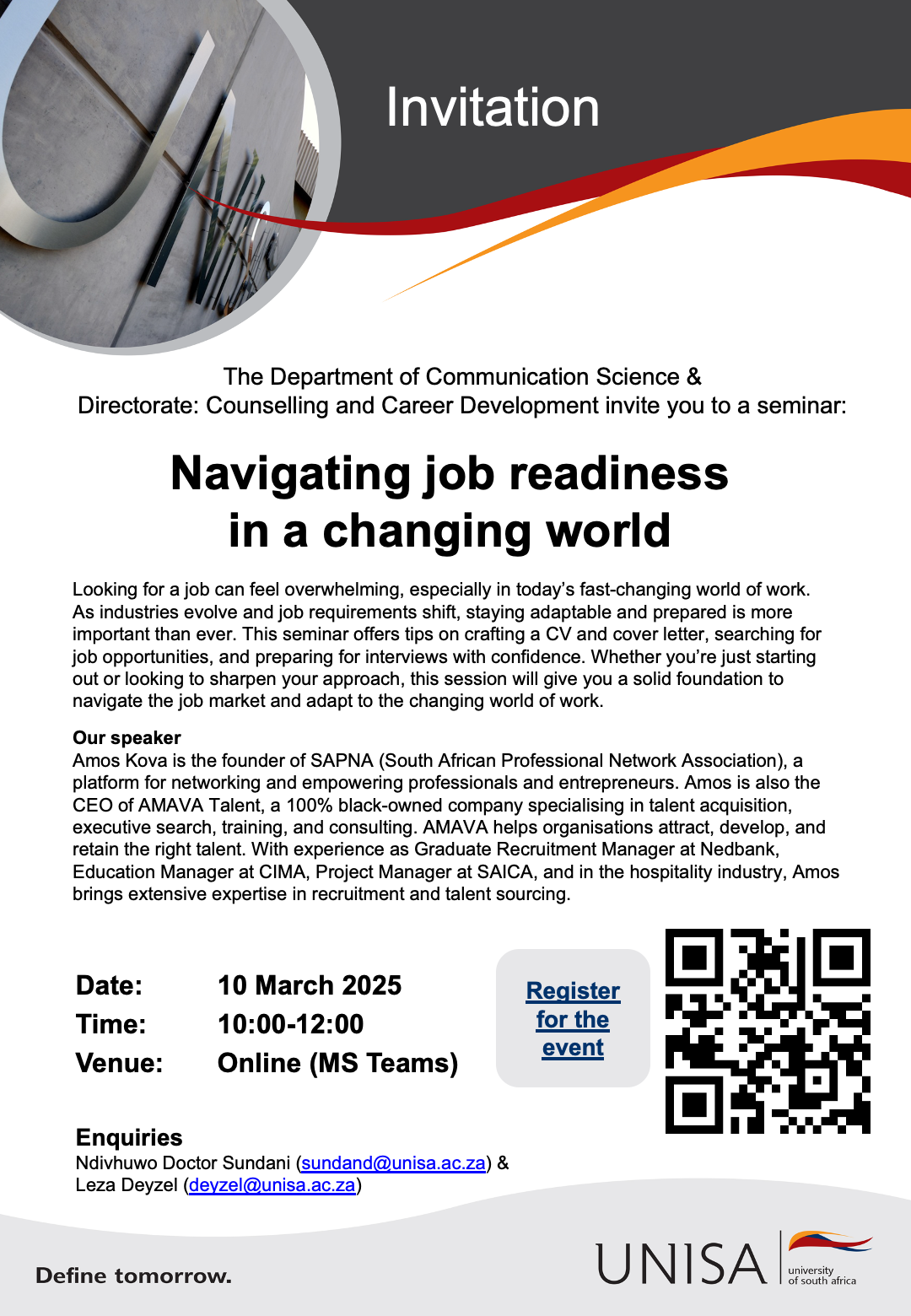 Invitation

The Department of Communication Science &
Directorate: Counselling and Career Development invite you to a seminar:

Navigating job readiness in a changing world

Looking for a job can feel overwhelming, especially in today's fast-changing world of work. As industries evolve and job requirements shift, staying adaptable and prepared is more important than ever. This seminar offers tips on crafting a CV and cover letter, searching for job opportunities, and preparing for interviews with confidence. Whether you're just starting out or looking to sharpen your approach, this session will give you a solid foundation to navigate the job market and adapt to the changing world of work.

Our speaker
Amos Kova is the founder of SAPNA (South African Professional Network Association), a platform for networking and empowering professionals and entrepreneurs. Amos is also the CEO of AMAVA Talent, a 100% black-owned company specialising in talent acquisition, executive search, training, and consulting. AMAVA helps organisations attract, develop, and retain the right talent. With experience as Graduate Recruitment Manager at Nedbank, Education Manager at CIMA, Project Manager at SAICA, and in the hospitality industry, Amos brings extensive expertise in recruitment and talent sourcing.

Date: 10 March 2025
Time: 10:00-12:00
Venue: Online (MS Teams)

Register for the event

Enquiries
Ndivhuwo Doctor Sundani (sundand@unisa.ac.za) &
Leza Deyzel (deyzel@unisa.ac.za)

Define tomorrow.

UNISA university of south africa